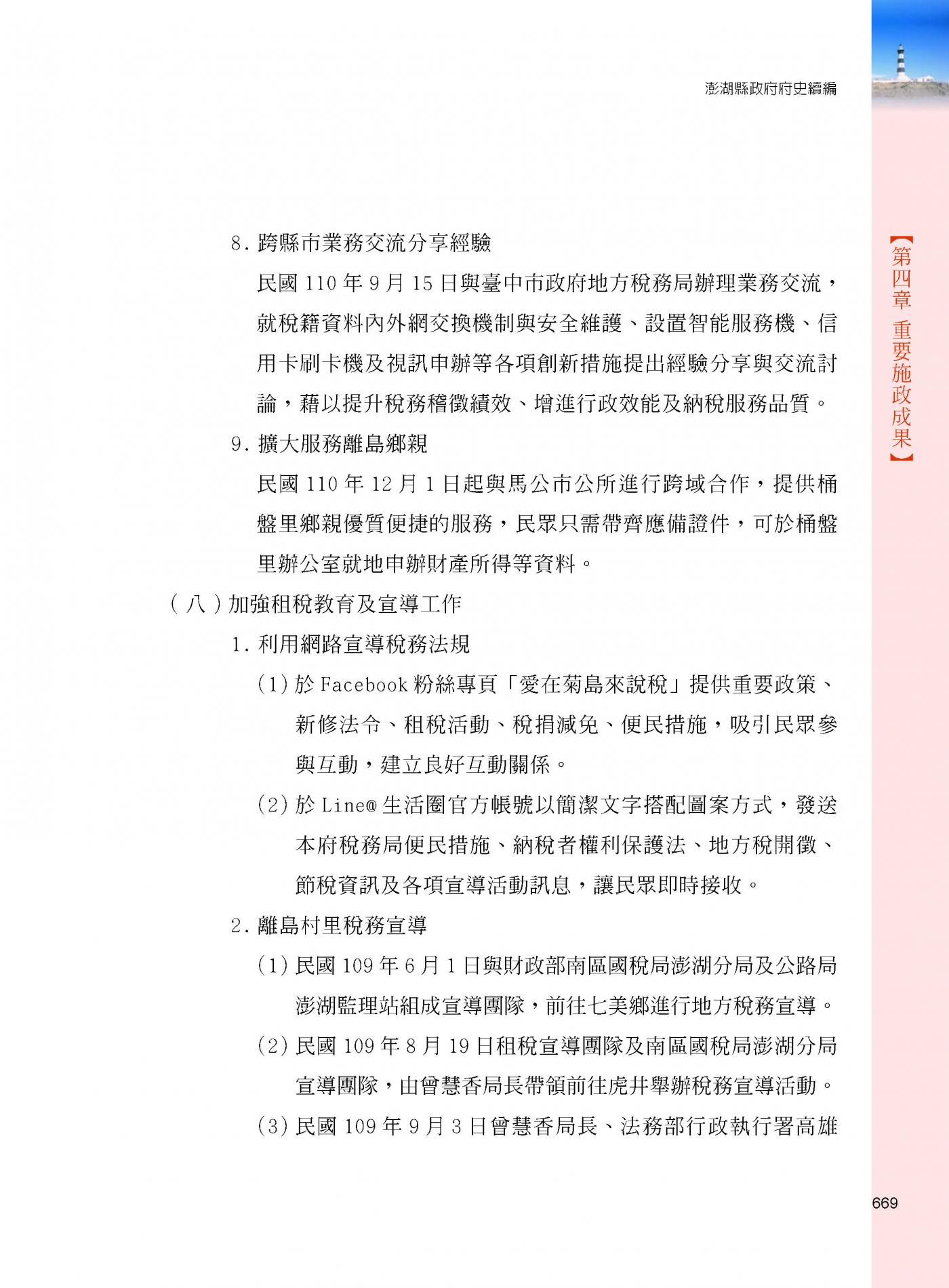 澎湖縣政府府史續編

【第四章 重要施政成果】

8. 跨縣市業務交流分享經驗

民國 110 年 9 月 15 日與臺中市政府地方稅務局辦理業務交流，就稅籍資料內外網交換機制與安全維護、設置智能服務機、信用卡刷卡機及視訊申辦等各項創新措施提出經驗分享與交流討論，藉以提升稅務稽徵績效、增進行政效能及納稅服務品質。

9. 擴大服務離島鄉親

民國 110 年 12 月 1 日起與馬公市公所進行跨域合作，提供桶盤里鄉親優質便捷的服務，民眾只需帶齊應備證件，可於桶盤里辦公室就地申辦財產所得等資料。

（八）加強租稅教育及宣導工作

1. 利用網路宣導稅務法規

(1) 於 Facebook 粉絲專頁「愛在菊島來說稅」提供重要政策、新修法令、租稅活動、稅捐減免、便民措施，吸引民眾參與互動，建立良好互動關係。

(2) 於 Line@ 生活圈官方帳號以簡潔文字搭配圖案方式，發送本府稅務局便民措施、納稅者權利保護法、地方稅開徵、節稅資訊及各項宣導活動訊息，讓民眾即時接收。

2. 離島村里稅務宣導

(1) 民國 109 年 6 月 1 日與財政部南區國稅局澎湖分局及公路局澎湖監理站組成宣導團隊，前往七美鄉進行地方稅務宣導。

(2) 民國 109 年 8 月 19 日租稅宣導團隊及南區國稅局澎湖分局宣導團隊，由曾慧香局長帶領前往虎井舉辦稅務宣導活動。

(3) 民國 109 年 9 月 3 日曾慧香局長、法務部行政執行署高雄

669